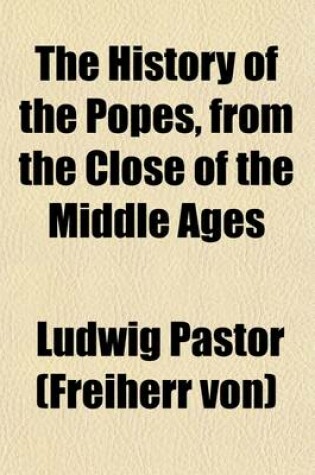 The History of the Popes, from the Close of the Middle Ages

Ludwig Pastor (Freiherr von)